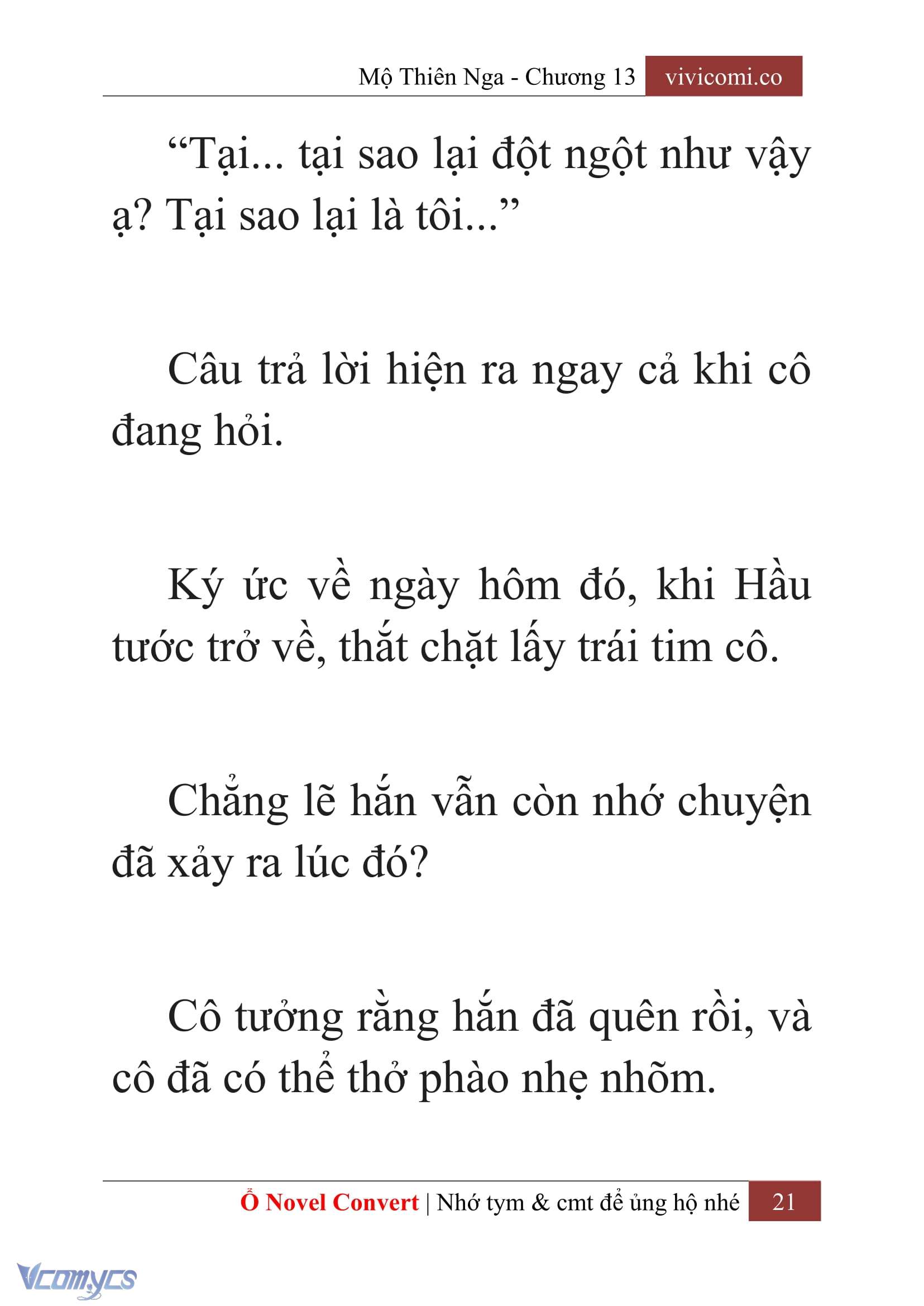 Mộ Thiên Nga - Chương 13 vivicomi.co

“Tại... tại sao lại đột ngột như vậy ạ? Tại sao lại là tôi...”

Câu trả lời hiện ra ngay cả khi cô đang hỏi.

Ký ức về ngày hôm đó, khi Hầu tước trở về, thắt chặt lấy trái tim cô.

Chẳng lẽ hắn vẫn còn nhớ chuyện đã xảy ra lúc đó?

Cô tưởng rằng hắn đã quên rồi, và cô đã có thể thở phào nhẹ nhõm.

Ổ Novel Convert | Nhớ tym & cmt để ủng hộ nhé 21

Vcomycs